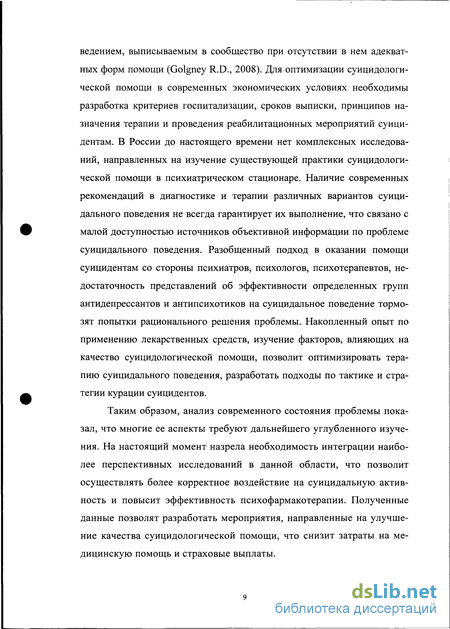 ведением, выписываемым в сообщество при отсутствии в нем адекватных форм помощи (Golgney R.D., 2008). Для оптимизации суицидологической помощи в современных экономических условиях необходимы разработка критериев госпитализации, сроков выписки, принципов назначения терапии и проведения реабилитационных мероприятий суицидентам. В России до настоящего времени нет комплексных исследований, направленных на изучение существующей практики суицидологической помощи в психиатрическом стационаре. Наличие современных рекомендаций в диагностике и терапии различных вариантов суицидального поведения не всегда гарантирует их выполнение, что связано с малой доступностью источников объективной информации по проблеме суицидального поведения. Разобщенный подход в оказании помощи суицидентам со стороны психиатров, психологов, психотерапевтов, недостаточность представлений об эффективности определенных групп антидепрессантов и антипсихотиков на суицидальное поведение тормозят попытки рационального решения проблемы. Накопленный опыт по применению лекарственных средств, изучение факторов, влияющих на качество суицидологической помощи, позволит оптимизировать терапию суицидального поведения, разработать подходы по тактике и стратегии курации суицидентов.

Таким образом, анализ современного состояния проблемы показал, что многие ее аспекты требуют дальнейшего углубленного изучения. На настоящий момент назрела необходимость интеграции наиболее перспективных исследований в данной области, что позволит осуществлять более корректное воздействие на суицидальную активность и повысит эффективность психофармакотерапии. Полученные данные позволят разработать мероприятия, направленные на улучшение качества суицидологической помощи, что снизит затраты на медицинскую помощь и страховые выплаты.

9

dsLib.net
библиотека диссертаций